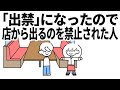 「出禁」になったので
店から出るのを禁止された人